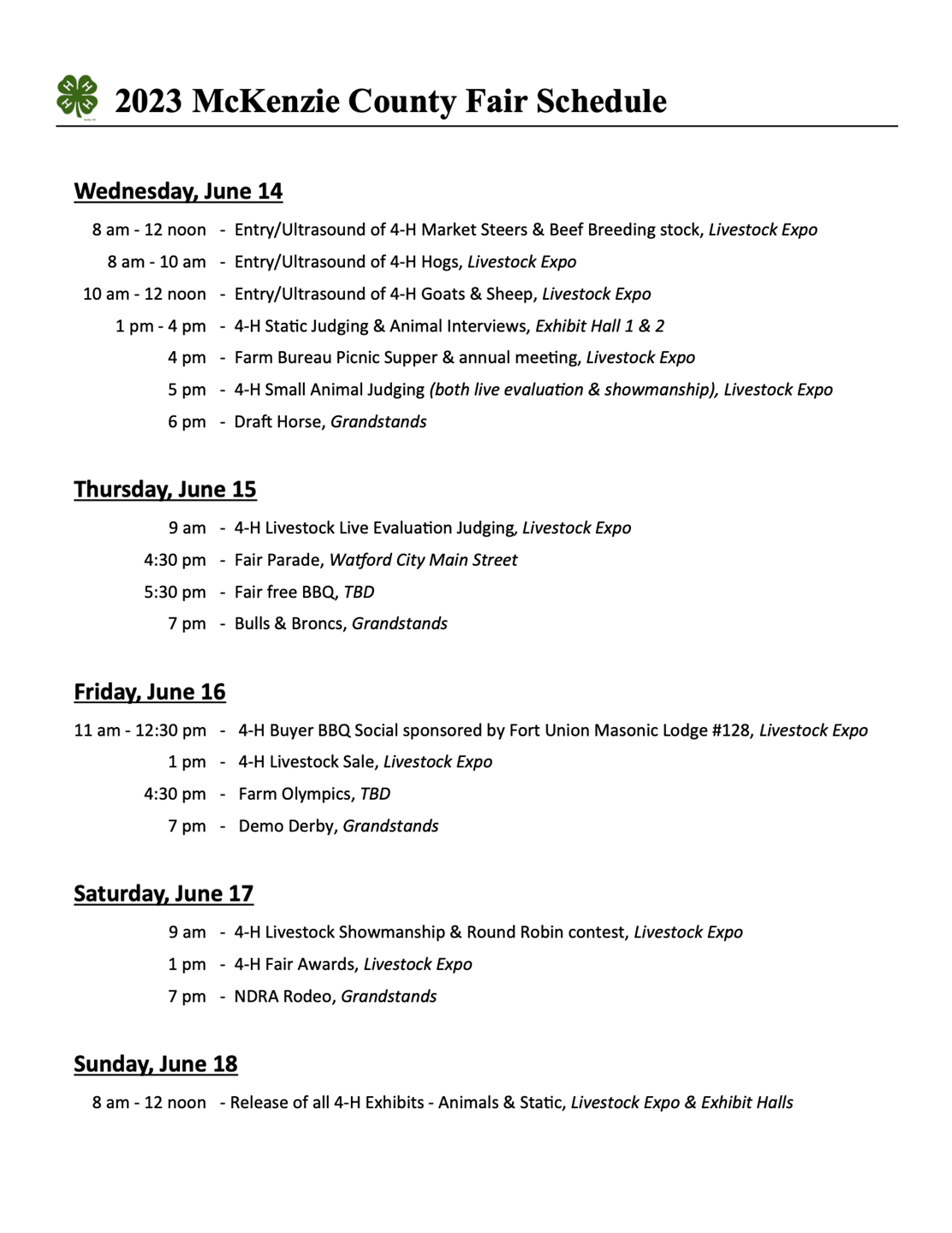 2023 McKenzie County Fair Schedule

Wednesday, June 14

8 am - 12 noon - Entry/Ultrasound of 4-H Market Steers & Beef Breeding stock, Livestock Expo
8 am - 10 am - Entry/Ultrasound of 4-H Hogs, Livestock Expo
10 am - 12 noon - Entry/Ultrasound of 4-H Goats & Sheep, Livestock Expo
1 pm - 4 pm - 4-H Static Judging & Animal Interviews, Exhibit Hall 1 & 2
4 pm - Farm Bureau Picnic Supper & annual meeting, Livestock Expo
5 pm - 4-H Small Animal Judging (both live evaluation & showmanship), Livestock Expo
6 pm - Draft Horse, Grandstands

Thursday, June 15

9 am - 4-H Livestock Live Evaluation Judging, Livestock Expo
4:30 pm - Fair Parade, Watford City Main Street
5:30 pm - Fair free BBQ, TBD
7 pm - Bulls & Broncs, Grandstands

Friday, June 16

11 am - 12:30 pm - 4-H Buyer BBQ Social sponsored by Fort Union Masonic Lodge #128, Livestock Expo
1 pm - 4-H Livestock Sale, Livestock Expo
4:30 pm - Farm Olympics, TBD
7 pm - Demo Derby, Grandstands

Saturday, June 17

9 am - 4-H Livestock Showmanship & Round Robin contest, Livestock Expo
1 pm - 4-H Fair Awards, Livestock Expo
7 pm - NDRA Rodeo, Grandstands

Sunday, June 18

8 am - 12 noon - Release of all 4-H Exhibits - Animals & Static, Livestock Expo & Exhibit Halls